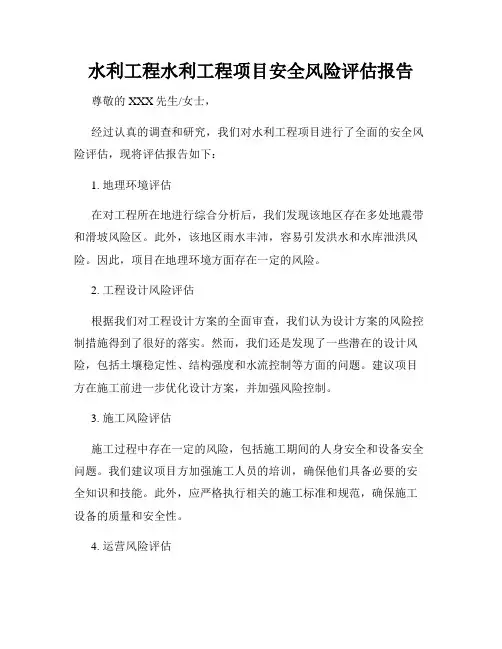 水利工程水利工程项目安全风险评估报告

尊敬的 XXX 先生/女士，

经过认真的调查和研究，我们对水利工程项目进行了全面的安全风险评估，现将评估报告如下：

1. 地理环境评估

在对工程所在地进行综合分析后，我们发现该地区存在多处地震带和滑坡风险区。此外，该地区雨水丰沛，容易引发洪水和水库泄洪风险。因此，项目在地理环境方面存在一定的风险。

2. 工程设计风险评估

根据我们对工程设计方案的全面审查，我们认为设计方案的风险控制措施得到了很好的落实。然而，我们还是发现了一些潜在的设计风险，包括土壤稳定性、结构强度和水流控制等方面的问题。建议项目方在施工前进一步优化设计方案，并加强风险控制。

3. 施工风险评估

施工过程中存在一定的风险，包括施工期间的人身安全和设备安全问题。我们建议项目方加强施工人员的培训，确保他们具备必要的安全知识和技能。此外，应严格执行相关的施工标准和规范，确保施工设备的质量和安全性。

4. 运营风险评估